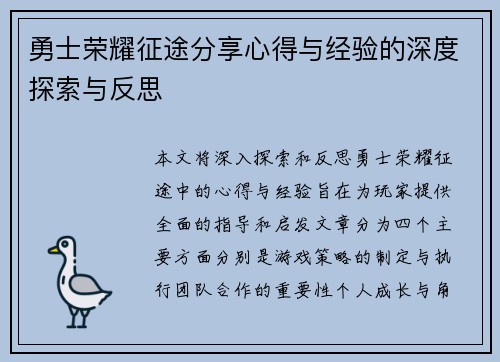 勇士荣耀征途分享心得与经验的深度探索与反思

本文将深入探索和反思勇士荣耀征途中的心得与经验旨在为玩家提供全面的指导和启发文章分为四个主要方面分别是游戏策略的制定与执行团队合作的重要性个人成长与角